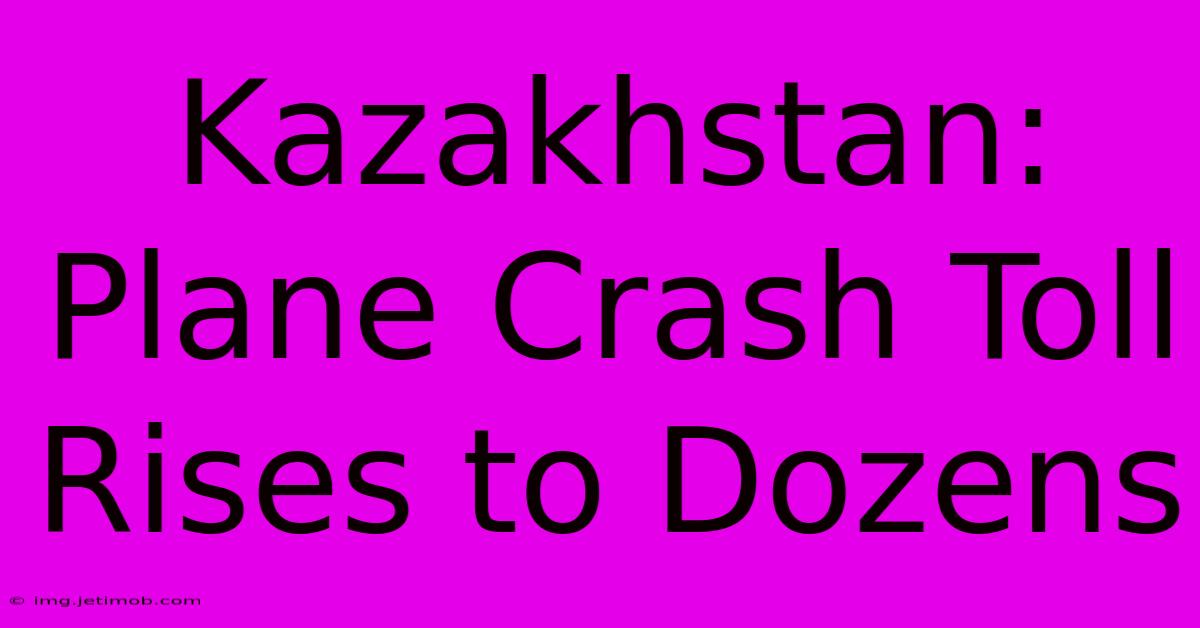 Kazakhstan: Plane Crash Toll Rises to Dozens

© img.jetimob.com